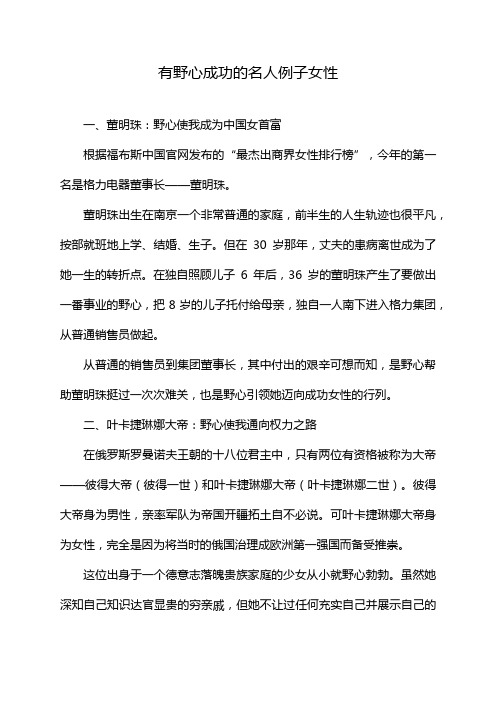 有野心成功的名人例子女性

一、董明珠：野心使我成为中国女首富

根据福布斯中国官网发布的“最杰出商界女性排行榜”，今年的第一名是格力电器董事长——董明珠。

董明珠出生在南京一个非常普通的家庭，前半生的人生轨迹也很平凡，按部就班地上学、结婚、生子。但在 30 岁那年，丈夫的患病离世成为了她一生的转折点。在独自照顾儿子 6 年后，36 岁的董明珠产生了要做出一番事业的野心，把 8 岁的儿子托付给母亲，独自一人南下进入格力集团，从普通销售员做起。

从普通的销售员到集团董事长，其中付出的艰辛可想而知，是野心帮助董明珠挺过一次次难关，也是野心引领她迈向成功女性的行列。

二、叶卡捷琳娜大帝：野心使我通向权力之路

在俄罗斯罗曼诺夫王朝的十八位君主中，只有两位有资格被称为大帝——彼得大帝（彼得一世）和叶卡捷琳娜大帝（叶卡捷琳娜二世）。彼得大帝身为男性，亲率军队为帝国开疆拓土自不必说。可叶卡捷琳娜大帝身为女性，完全是因为将当时的俄国治理成欧洲第一强国而备受推崇。

这位出身于一个德意志落魄贵族家庭的少女从小就野心勃勃。虽然她深知自己知识达官显贵的穷亲戚，但她不让过任何充实自己并展示自己的